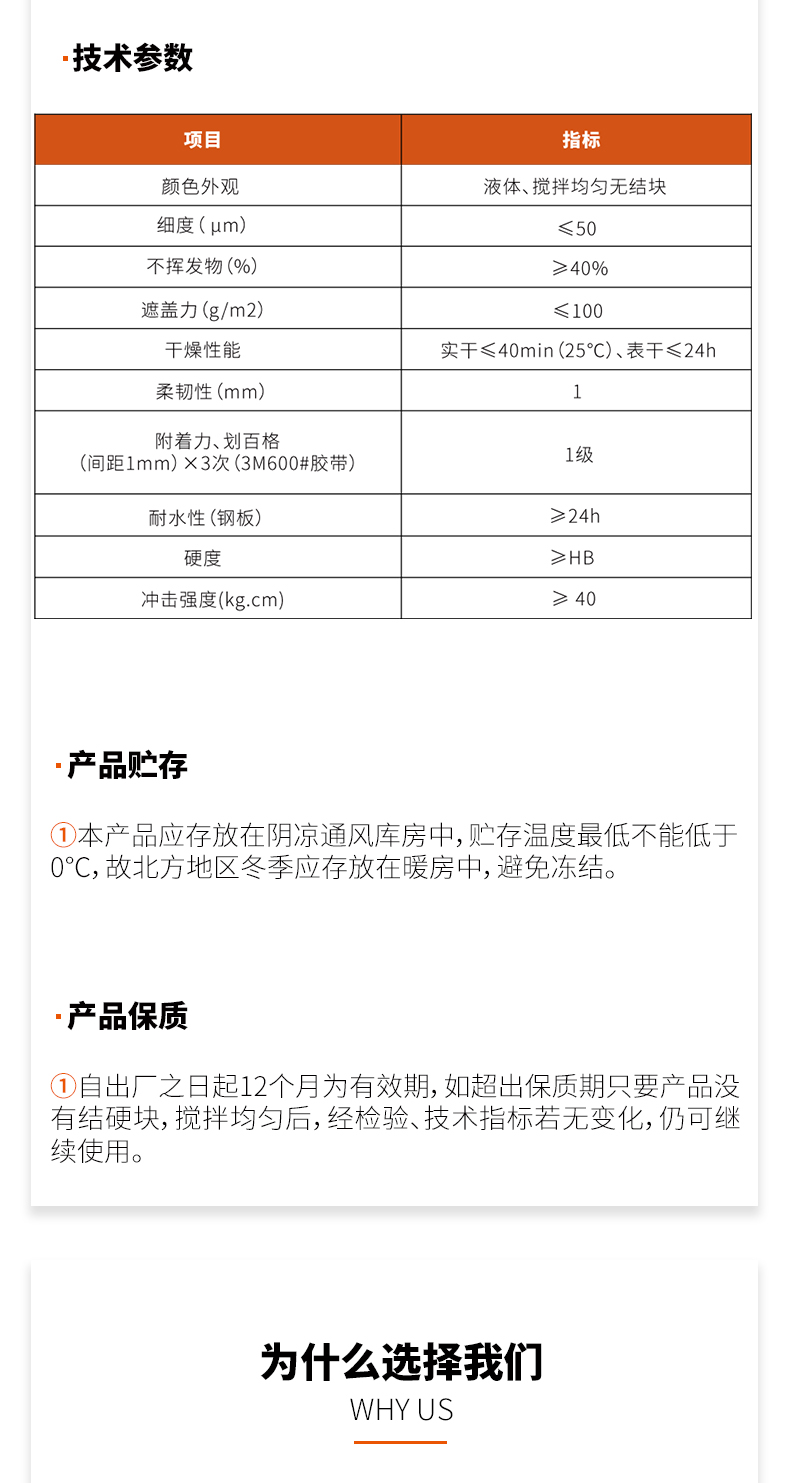 ·技术参数

| 项目 | 指标 |
|---|---|
| 颜色外观 | 液体、搅拌均匀无结块 |
| 细度（µm） | ≤50 |
| 不挥发物（%） | ≥40% |
| 遮盖力（g/m2） | ≤100 |
| 干燥性能 | 实干≤40min（25°C）、表干≤24h |
| 柔韧性（mm） | 1 |
| 附着力、划百格（间距1mm）×3次（3M600#胶带） | 1级 |
| 耐水性（钢板） | ≥24h |
| 硬度 | ≥HB |
| 冲击强度(kg.cm) | ≥ 40 |

·产品贮存

①本产品应存放在阴凉通风库房中，贮存温度最低不能低于0°C，故北方地区冬季应存放在暖房中，避免冻结。

·产品保质

①自出厂之日起12个月为有效期，如超出保质期只要产品没有结硬块，搅拌均匀后，经检验、技术指标若无变化，仍可继续使用。

为什么选择我们
WHY US